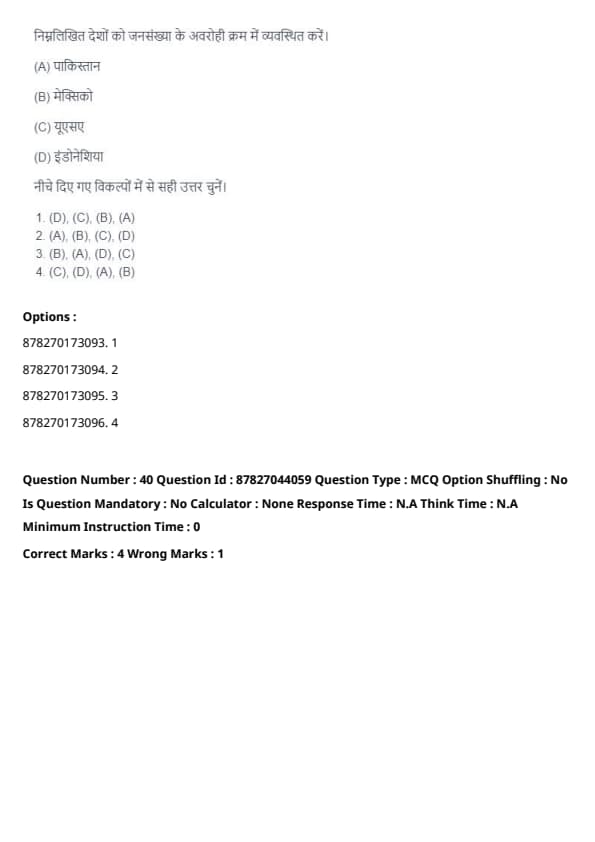 निम्नलिखित देशों को जनसंख्या के अवरोही क्रम में व्यवस्थित करें।

(A) पाकिस्तान

(B) मेक्सिको

(C) यूएसए

(D) इंडोनेशिया

नीचे दिए गए विकल्पों में से सही उत्तर चुनें।

1. (D), (C), (B), (A)
2. (A), (B), (C), (D)
3. (B), (A), (D), (C)
4. (C), (D), (A), (B)

Options :

878270173093. 1

878270173094. 2

878270173095. 3

878270173096. 4

Question Number : 40 Question Id : 87827044059 Question Type : MCQ Option Shuffling : No
Is Question Mandatory : No Calculator : None Response Time : N.A Think Time : N.A
Minimum Instruction Time : 0

Correct Marks : 4 Wrong Marks : 1